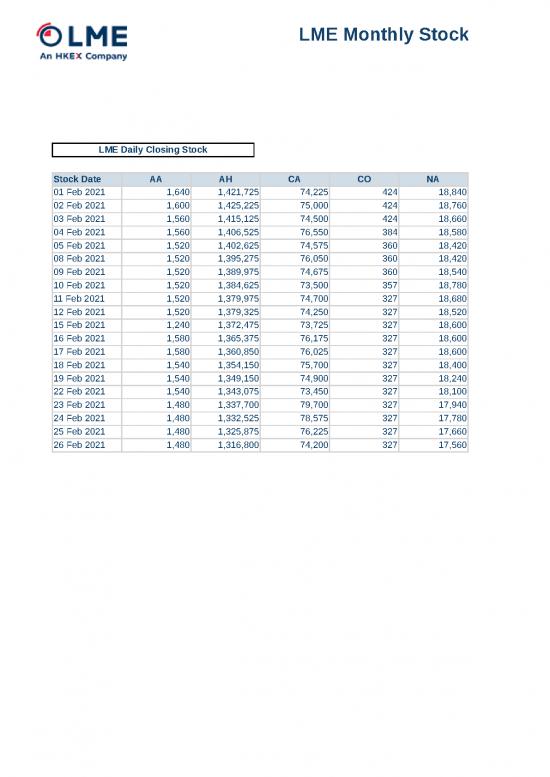 LME
An HKEX Company

LME Monthly Stock

LME Daily Closing Stock

| Stock Date | AA | AH | CA | CO | NA |
|---|---|---|---|---|---|
| 01 Feb 2021 | 1,640 | 1,421,725 | 74,225 | 424 | 18,840 |
| 02 Feb 2021 | 1,600 | 1,425,225 | 75,000 | 424 | 18,760 |
| 03 Feb 2021 | 1,560 | 1,415,125 | 74,500 | 424 | 18,660 |
| 04 Feb 2021 | 1,560 | 1,406,525 | 76,550 | 384 | 18,580 |
| 05 Feb 2021 | 1,520 | 1,402,625 | 74,575 | 360 | 18,420 |
| 08 Feb 2021 | 1,520 | 1,395,275 | 76,050 | 360 | 18,420 |
| 09 Feb 2021 | 1,520 | 1,389,975 | 74,675 | 360 | 18,540 |
| 10 Feb 2021 | 1,520 | 1,384,625 | 73,500 | 357 | 18,780 |
| 11 Feb 2021 | 1,520 | 1,379,975 | 74,700 | 327 | 18,680 |
| 12 Feb 2021 | 1,520 | 1,379,325 | 74,250 | 327 | 18,520 |
| 15 Feb 2021 | 1,240 | 1,372,475 | 73,725 | 327 | 18,600 |
| 16 Feb 2021 | 1,580 | 1,365,375 | 76,175 | 327 | 18,600 |
| 17 Feb 2021 | 1,580 | 1,360,850 | 76,025 | 327 | 18,600 |
| 18 Feb 2021 | 1,540 | 1,354,150 | 75,700 | 327 | 18,400 |
| 19 Feb 2021 | 1,540 | 1,349,150 | 74,900 | 327 | 18,240 |
| 22 Feb 2021 | 1,540 | 1,343,075 | 73,450 | 327 | 18,100 |
| 23 Feb 2021 | 1,480 | 1,337,700 | 79,700 | 327 | 17,940 |
| 24 Feb 2021 | 1,480 | 1,332,525 | 78,575 | 327 | 17,780 |
| 25 Feb 2021 | 1,480 | 1,325,875 | 76,225 | 327 | 17,660 |
| 26 Feb 2021 | 1,480 | 1,316,800 | 74,200 | 327 | 17,560 |